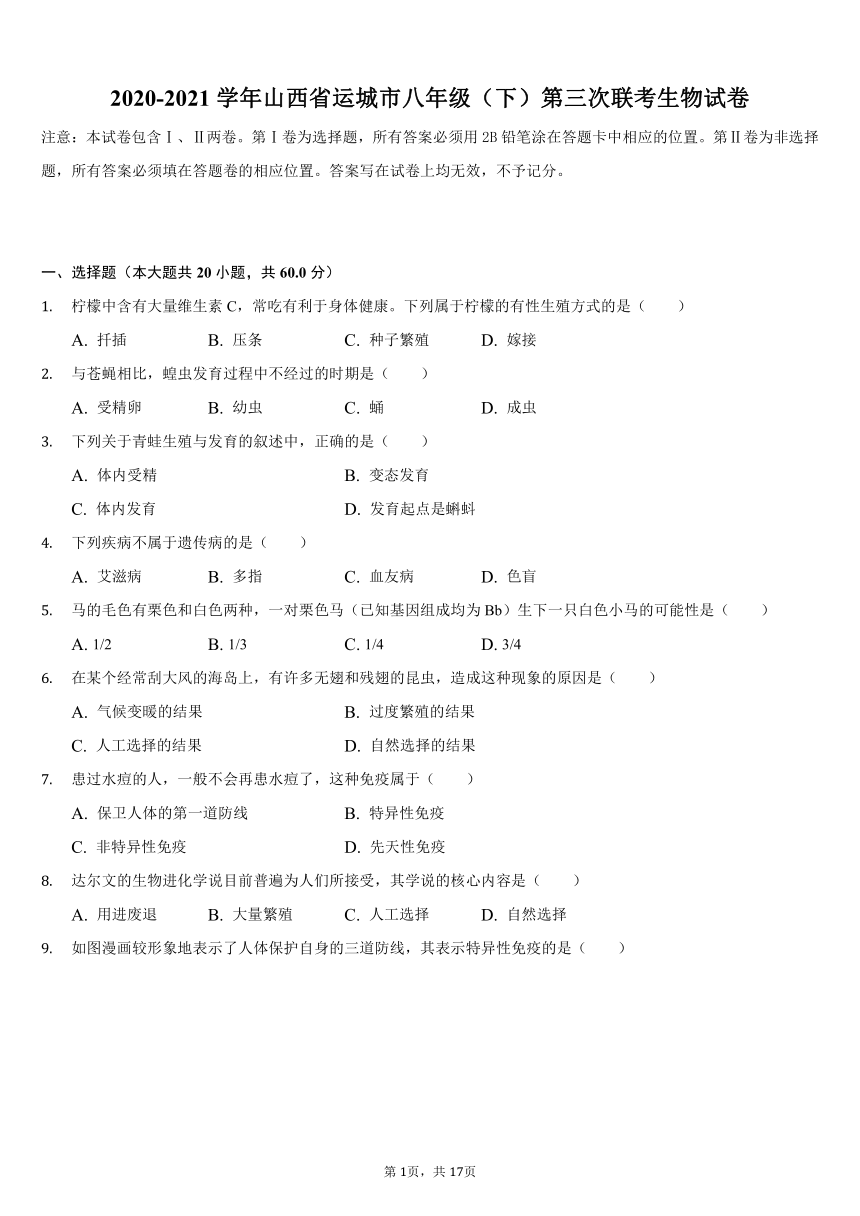 2020-2021 学年山西省运城市八年级（下）第三次联考生物试卷

注意：本试卷包含Ⅰ、Ⅱ两卷。第Ⅰ卷为选择题，所有答案必须用 2B 铅笔涂在答题卡中相应的位置。第Ⅱ卷为非选择题，所有答案必须填在答题卷的相应位置。答案写在试卷上均无效，不予记分。

一、选择题（本大题共 20 小题，共 60.0 分）

1. 柠檬中含有大量维生素 C，常吃有利于身体健康。下列属于柠檬的有性生殖方式的是（　　）
A. 扦插　B. 压条　C. 种子繁殖　D. 嫁接

2. 与苍蝇相比，蝗虫发育过程中不经过的时期是（　　）
A. 受精卵　B. 幼虫　C. 蛹　D. 成虫

3. 下列关于青蛙生殖与发育的叙述中，正确的是（　　）
A. 体内受精　B. 变态发育
C. 体内发育　D. 发育起点是蝌蚪

4. 下列疾病不属于遗传病的是（　　）
A. 艾滋病　B. 多指　C. 血友病　D. 色盲

5. 马的毛色有栗色和白色两种，一对栗色马（已知基因组成均为 Bb）生下一只白色小马的可能性是（　　）
A. 1/2　B. 1/3　C. 1/4　D. 3/4

6. 在某个经常刮大风的海岛上，有许多无翅和残翅的昆虫，造成这种现象的原因是（　　）
A. 气候变暖的结果　B. 过度繁殖的结果
C. 人工选择的结果　D. 自然选择的结果

7. 患过水痘的人，一般不会再患水痘了，这种免疫属于（　　）
A. 保卫人体的第一道防线　B. 特异性免疫
C. 非特异性免疫　D. 先天性免疫

8. 达尔文的生物进化学说目前普遍为人们所接受，其学说的核心内容是（　　）
A. 用进废退　B. 大量繁殖　C. 人工选择　D. 自然选择

9. 如图漫画较形象地表示了人体保护自身的三道防线，其表示特异性免疫的是（　　）

第 1页，共 17页